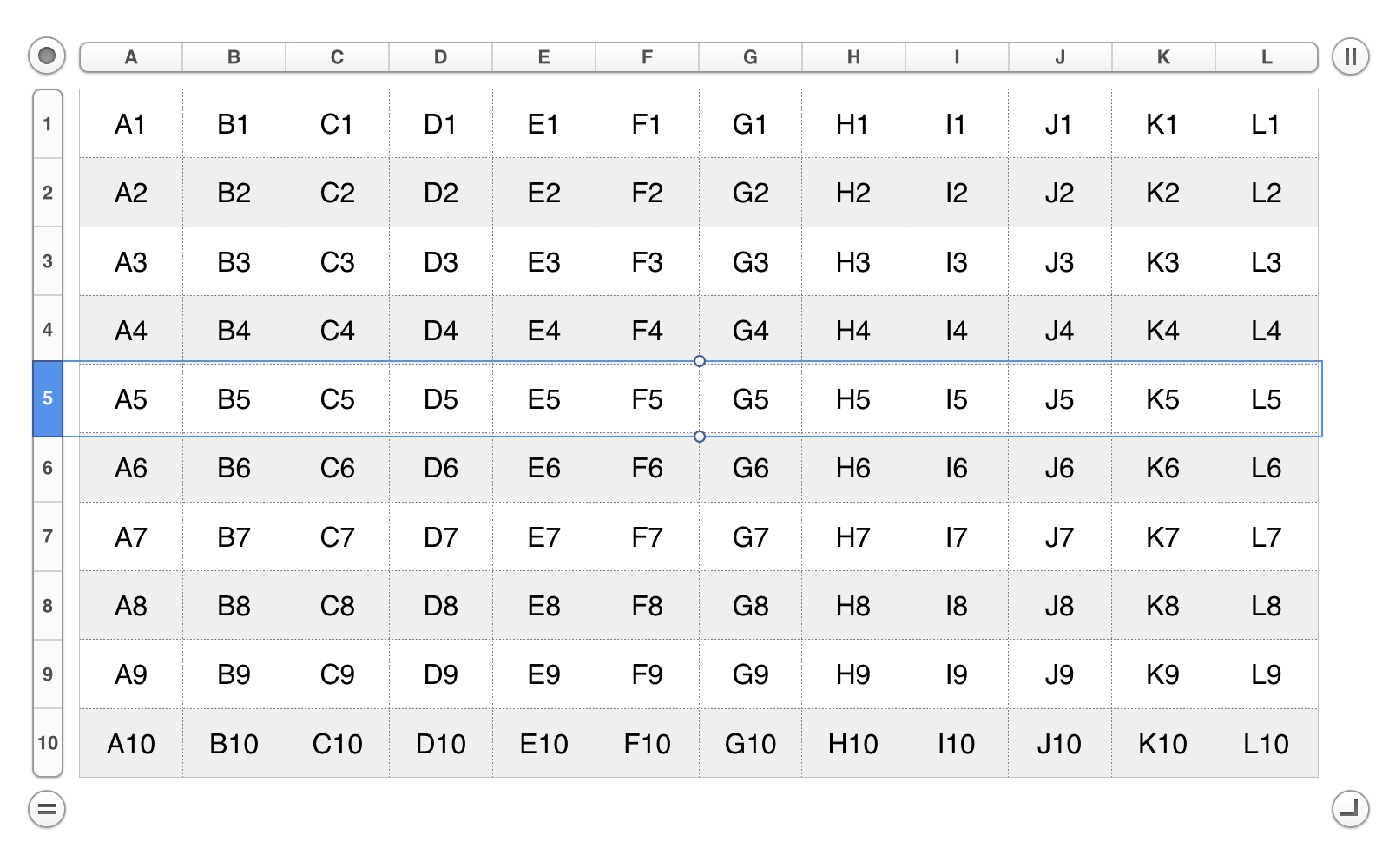 | | A | B | C | D | E | F | G | H | I | J | K | L |
|---|---|---|---|---|---|---|---|---|---|---|---|---|
| 1 | A1 | B1 | C1 | D1 | E1 | F1 | G1 | H1 | I1 | J1 | K1 | L1 |
| 2 | A2 | B2 | C2 | D2 | E2 | F2 | G2 | H2 | I2 | J2 | K2 | L2 |
| 3 | A3 | B3 | C3 | D3 | E3 | F3 | G3 | H3 | I3 | J3 | K3 | L3 |
| 4 | A4 | B4 | C4 | D4 | E4 | F4 | G4 | H4 | I4 | J4 | K4 | L4 |
| 5 | A5 | B5 | C5 | D5 | E5 | F5 | G5 | H5 | I5 | J5 | K5 | L5 |
| 6 | A6 | B6 | C6 | D6 | E6 | F6 | G6 | H6 | I6 | J6 | K6 | L6 |
| 7 | A7 | B7 | C7 | D7 | E7 | F7 | G7 | H7 | I7 | J7 | K7 | L7 |
| 8 | A8 | B8 | C8 | D8 | E8 | F8 | G8 | H8 | I8 | J8 | K8 | L8 |
| 9 | A9 | B9 | C9 | D9 | E9 | F9 | G9 | H9 | I9 | J9 | K9 | L9 |
| 10 | A10 | B10 | C10 | D10 | E10 | F10 | G10 | H10 | I10 | J10 | K10 | L10 |